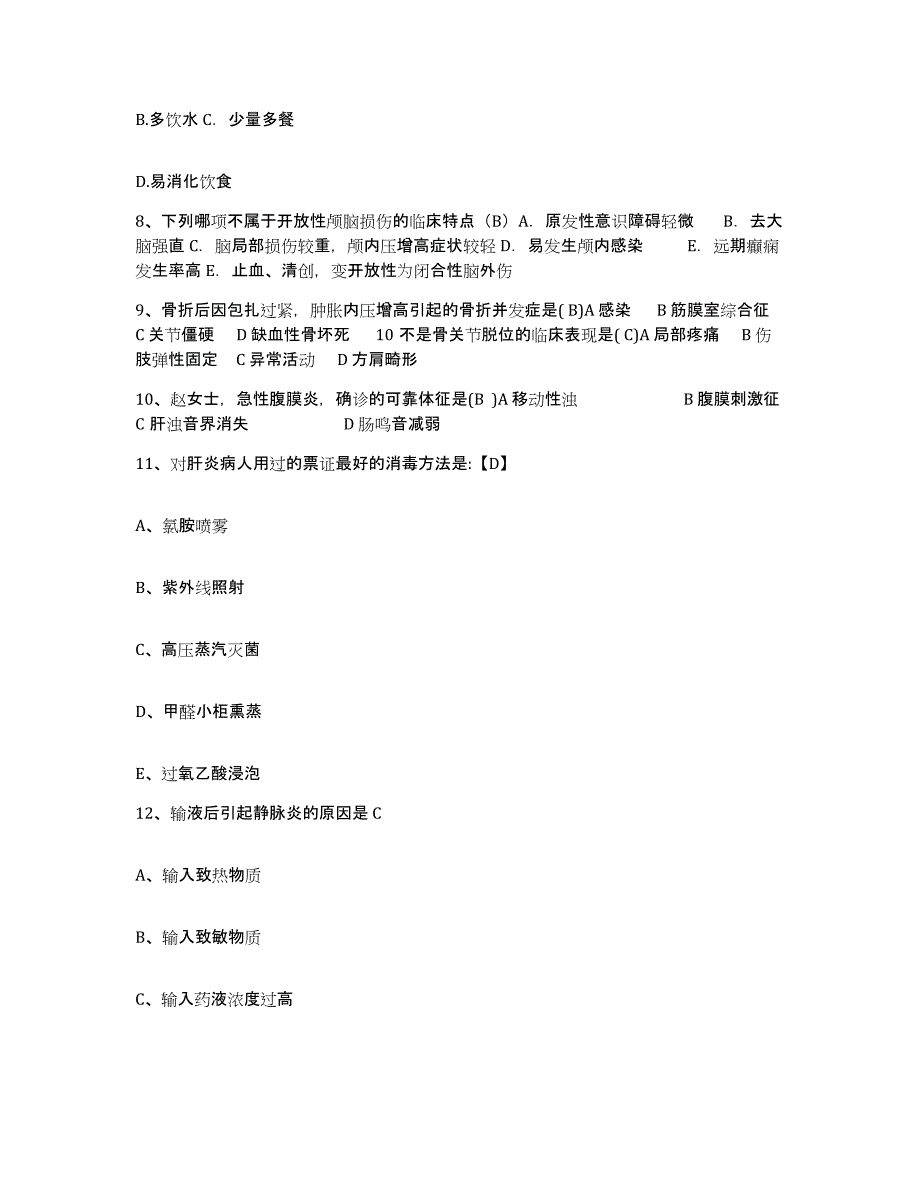 B.多饮水 C. 少量多餐

D.易消化饮食

8、下列哪项不属于开放性颅脑损伤的临床特点（B）A. 原发性意识障碍轻微 B. 去大脑强直 C. 脑局部损伤较重，颅内压增高症状较轻 D. 易发生颅内感染 E. 远期癫痫发生率高 E. 止血、清创，变开放性为闭合性脑外伤

9、骨折后因包扎过紧，肿胀内压增高引起的骨折并发症是( B)A 感染 B 筋膜室综合征 C 关节僵硬 D 缺血性骨坏死 10 不是骨关节脱位的临床表现是( C)A 局部疼痛 B 伤肢弹性固定 C 异常活动 D 方肩畸形

10、赵女士，急性腹膜炎，确诊的可靠体征是(B )A 移动性浊 B 腹膜刺激征 C 肝浊音界消失 D 肠鸣音减弱

11、对肝炎病人用过的票证最好的消毒方法是:【D】

A、氯胺喷雾

B、紫外线照射

C、高压蒸汽灭菌

D、甲醛小柜熏蒸

E、过氧乙酸浸泡

12、输液后引起静脉炎的原因是 C

A、输入致热物质

B、输入致敏物质

C、输入药液浓度过高